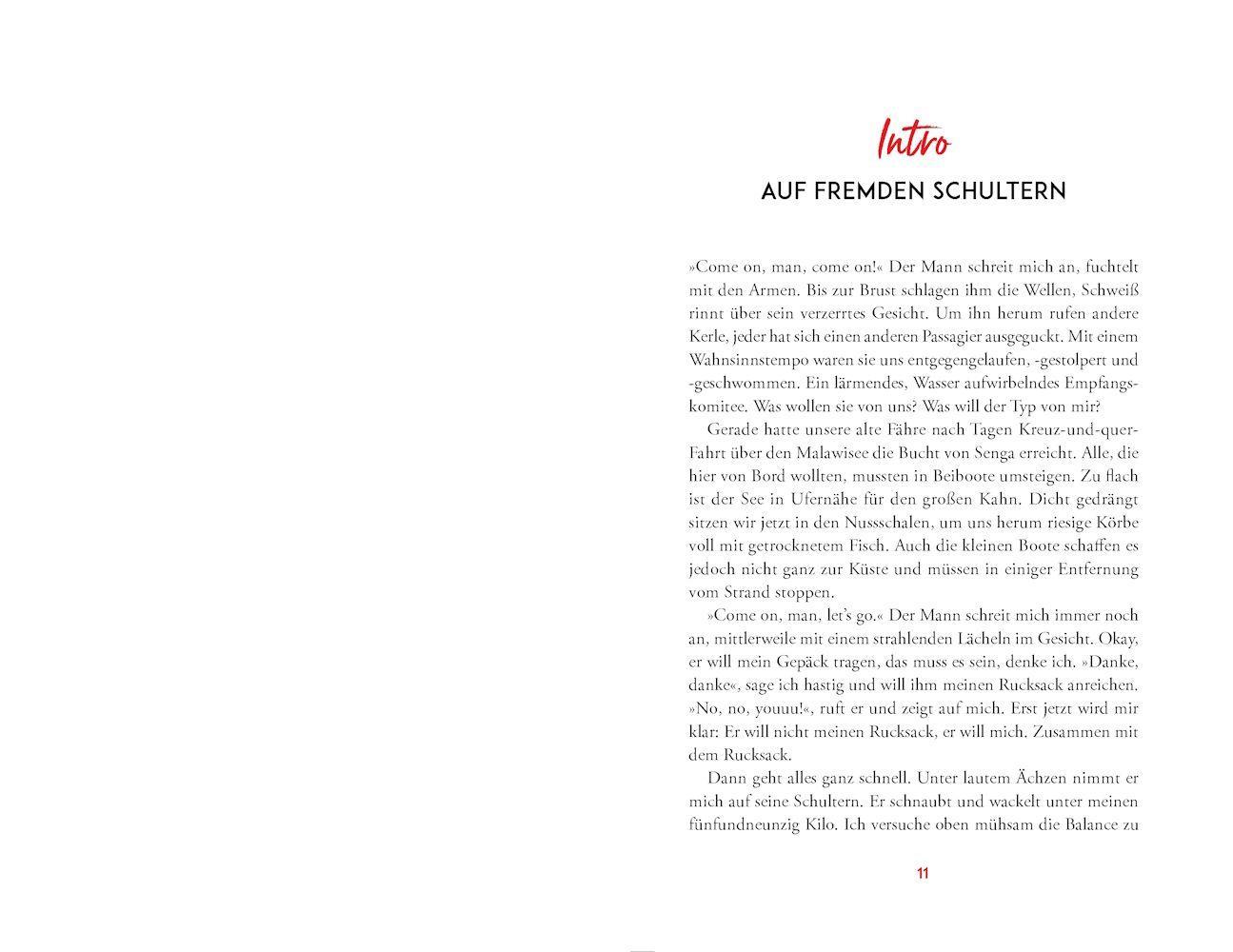 Intro

AUF FREMDEN SCHULTERN

»Come on, man, come on!« Der Mann schreit mich an, fuchtelt mit den Armen. Bis zur Brust schlagen ihm die Wellen, Schweiß rinnt über sein verzerrtes Gesicht. Um ihn herum rufen andere Kerle, jeder hat sich einen anderen Passagier ausgeguckt. Mit einem Wahnsinnstempo waren sie uns entgegengelaufen, -gestolpert und -geschwommen. Ein lärmendes, Wasser aufwirbelndes Empfangskomitee. Was wollen sie von uns? Was will der Typ von mir?

Gerade hatte unsere alte Fähre nach Tagen Kreuz-und-quer-Fahrt über den Malawisee die Bucht von Senga erreicht. Alle, die hier von Bord wollten, mussten in Beiboote umsteigen. Zu flach ist der See in Ufernähe für den großen Kahn. Dicht gedrängt sitzen wir jetzt in den Nussschalen, um uns herum riesige Körbe voll mit getrocknetem Fisch. Auch die kleinen Boote schaffen es jedoch nicht ganz zur Küste und müssen in einiger Entfernung vom Strand stoppen.

»Come on, man, let's go.« Der Mann schreit mich immer noch an, mittlerweile mit einem strahlenden Lächeln im Gesicht. Okay, er will mein Gepäck tragen, das muss es sein, denke ich. »Danke, danke«, sage ich hastig und will ihm meinen Rucksack anreichen. »No, no, youuu!«, ruft er und zeigt auf mich. Erst jetzt wird mir klar: Er will nicht meinen Rucksack, er will mich. Zusammen mit dem Rucksack.

Dann geht alles ganz schnell. Unter lautem Ächzen nimmt er mich auf seine Schultern. Er schnaubt und wackelt unter meinen fünfundneunzig Kilo. Ich versuche oben mühsam die Balance zu

11